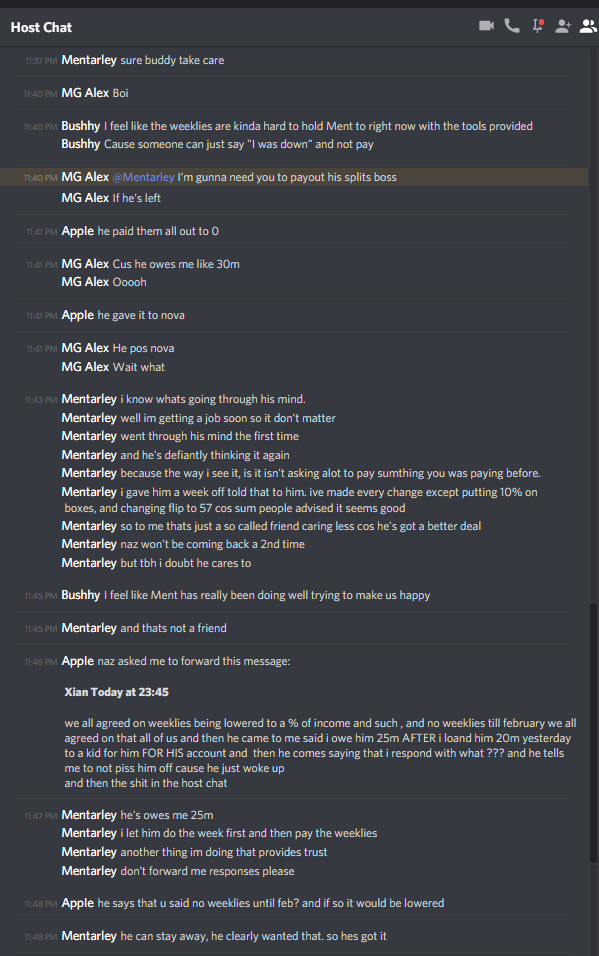 Host Chat

11:37 PM Mentarley sure buddy take care

11:40 PM MG Alex Boi

11:40 PM Bushhy I feel like the weeklies are kinda hard to hold Ment to right now with the tools provided
Bushhy Cause someone can just say "I was down" and not pay

11:40 PM MG Alex @Mentarley I'm gunna need you to payout his splits boss
MG Alex If he's left

11:41 PM Apple he paid them all out to 0

11:41 PM MG Alex Cus he owes me like 30m
MG Alex Ooooh

11:41 PM Apple he gave it to nova

11:41 PM MG Alex He pos nova
MG Alex Wait what

11:43 PM Mentarley i know whats going through his mind.
Mentarley well im getting a job soon so it don't matter
Mentarley went through his mind the first time
Mentarley and he's defiantly thinking it again
Mentarley because the way i see it, is it isn't asking alot to pay sumthing you was paying before.
Mentarley i gave him a week off told that to him. ive made every change except putting 10% on boxes, and changing flip to 57 cos sum people advised it seems good
Mentarley so to me thats just a so called friend caring less cos he's got a better deal
Mentarley naz won't be coming back a 2nd time
Mentarley but tbh i doubt he cares to

11:45 PM Bushhy I feel like Ment has really been doing well trying to make us happy

11:45 PM Mentarley and thats not a friend

11:46 PM Apple naz asked me to forward this message:

Xian Today at 23:45

we all agreed on weeklies being lowered to a % of income and such , and no weeklies till february we all agreed on that all of us and then he came to me said i owe him 25m AFTER i loand him 20m yesterday to a kid for him FOR HIS account and then he comes saying that i respond with what ??? and he tells me to not piss him off cause he just woke up
and then the shit in the host chat

11:47 PM Mentarley he's owes me 25m
Mentarley i let him do the week first and then pay the weeklies
Mentarley another thing im doing that provides trust
Mentarley don't forward me responses please

11:48 PM Apple he says that u said no weeklies until feb? and if so it would be lowered

11:48 PM Mentarley he can stay away, he clearly wanted that. so hes got it